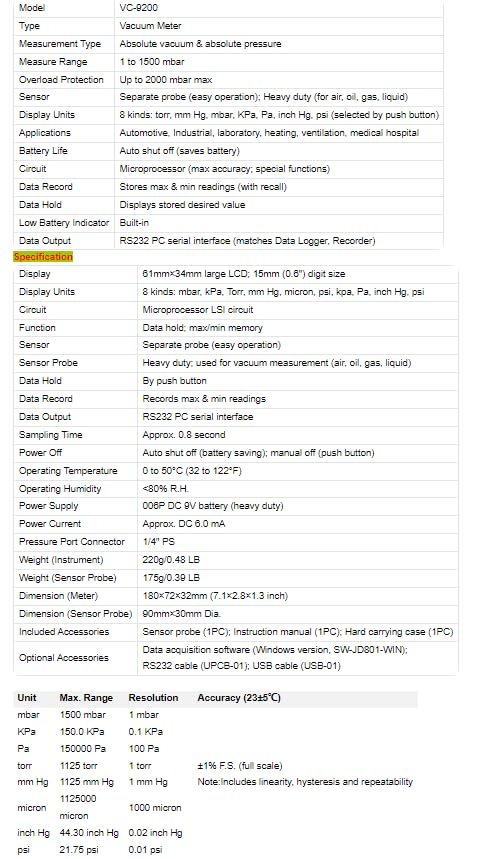 | Model | VC-9200 |
|---|---|
| Type | Vacuum Meter |
| Measurement Type | Absolute vacuum & absolute pressure |
| Measure Range | 1 to 1500 mbar |
| Overload Protection | Up to 2000 mbar max |
| Sensor | Separate probe (easy operation); Heavy duty (for air, oil, gas, liquid) |
| Display Units | 8 kinds: torr, mm Hg, mbar, KPa, Pa, inch Hg, psi (selected by push button) |
| Applications | Automotive, Industrial, laboratory, heating, ventilation, medical hospital |
| Battery Life | Auto shut off (saves battery) |
| Circuit | Microprocessor (max accuracy; special functions) |
| Data Record | Stores max & min readings (with recall) |
| Data Hold | Displays stored desired value |
| Low Battery Indicator | Built-in |
| Data Output | RS232 PC serial interface (matches Data Logger, Recorder) |

Specification

| Display | 61mm×34mm large LCD; 15mm (0.6") digit size |
|---|---|
| Display Units | 8 kinds: mbar, kPa, Torr, mm Hg, micron, psi, kpa, Pa, inch Hg, psi |
| Circuit | Microprocessor LSI circuit |
| Function | Data hold; max/min memory |
| Sensor | Separate probe (easy operation) |
| Sensor Probe | Heavy duty; used for vacuum measurement (air, oil, gas, liquid) |
| Data Hold | By push button |
| Data Record | Records max & min readings |
| Data Output | RS232 PC serial interface |
| Sampling Time | Approx. 0.8 second |
| Power Off | Auto shut off (battery saving); manual off (push button) |
| Operating Temperature | 0 to 50°C (32 to 122°F) |
| Operating Humidity | <80% R.H. |
| Power Supply | 006P DC 9V battery (heavy duty) |
| Power Current | Approx. DC 6.0 mA |
| Pressure Port Connector | 1/4" PS |
| Weight (Instrument) | 220g/0.48 LB |
| Weight (Sensor Probe) | 175g/0.39 LB |
| Dimension (Meter) | 180×72×32mm (7.1×2.8×1.3 inch) |
| Dimension (Sensor Probe) | 90mm×30mm Dia. |
| Included Accessories | Sensor probe (1PC); Instruction manual (1PC); Hard carrying case (1PC) |
| Optional Accessories | Data acquisition software (Windows version, SW-JD801-WIN); RS232 cable (UPCB-01); USB cable (USB-01) |

| Unit | Max. Range | Resolution | Accuracy (23±5℃) |
|---|---|---|---|
| mbar | 1500 mbar | 1 mbar | |
| KPa | 150.0 KPa | 0.1 KPa | |
| Pa | 150000 Pa | 100 Pa | |
| torr | 1125 torr | 1 torr | ±1% F.S. (full scale) |
| mm Hg | 1125 mm Hg | 1 mm Hg | Note:Includes linearity, hysteresis and repeatability |
| micron | 1125000 micron | 1000 micron | |
| inch Hg | 44.30 inch Hg | 0.02 inch Hg | |
| psi | 21.75 psi | 0.01 psi | |